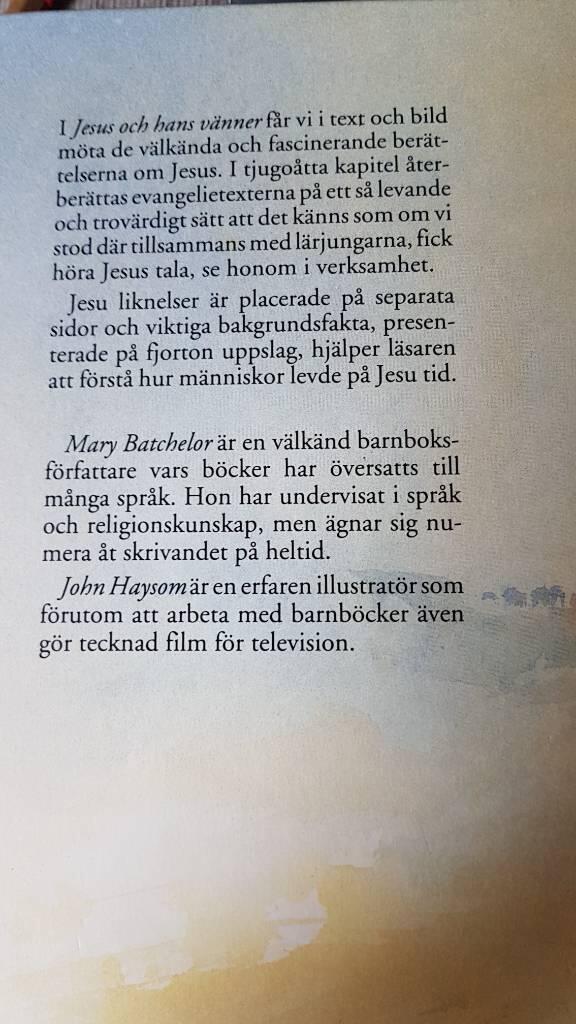 I Jesus och hans vänner får vi i text och bild möta de välkända och fascinerande berättelserna om Jesus. I tjugoåtta kapitel återberättas evangelietexterna på ett så levande och trovärdigt sätt att det känns som om vi stod där tillsammans med lärjungarna, fick höra Jesus tala, se honom i verksamhet.

Jesu liknelser är placerade på separata sidor och viktiga bakgrundsfakta, presenterade på fjorton uppslag, hjälper läsaren att förstå hur människor levde på Jesu tid.

Mary Batchelor är en välkänd barnboksförfattare vars böcker har översatts till många språk. Hon har undervisat i språk och religionskunskap, men ägnar sig numera åt skrivandet på heltid.

John Haysom är en erfaren illustratör som förutom att arbeta med barnböcker även gör tecknad film för television.